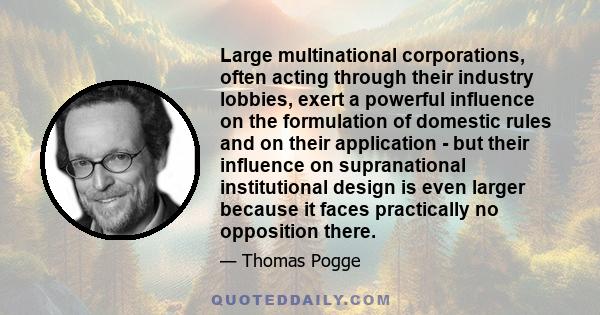 Large multinational corporations, often acting through their industry lobbies, exert a powerful influence on the formulation of domestic rules and on their application - but their influence on supranational institutional design is even larger because it faces practically no opposition there.

— Thomas Pogge

QUOTEDDAILY.COM